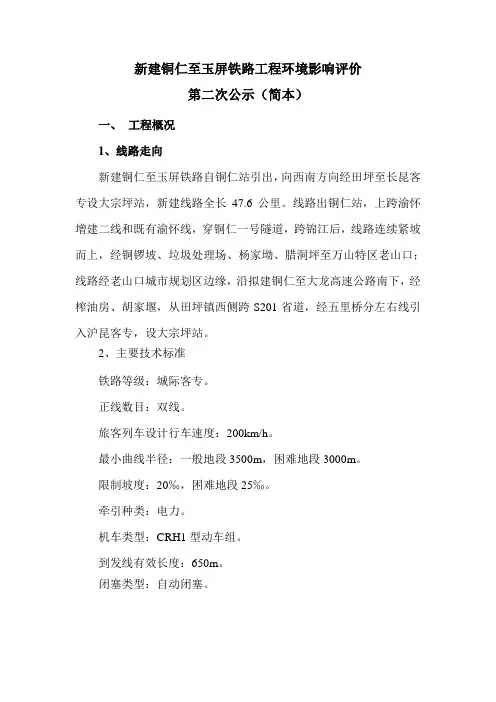 新建铜仁至玉屏铁路工程环境影响评价
第二次公示（简本）

一、 工程概况

1、线路走向

新建铜仁至玉屏铁路自铜仁站引出，向西南方向经田坪至长昆客专设大宗坪站，新建线路全长 47.6 公里。线路出铜仁站，上跨渝怀增建二线和既有渝怀线，穿铜仁一号隧道，跨锦江后，线路连续紧坡而上，经铜锣坡、垃圾处理场、杨家坳、腊洞坪至万山特区老山口；线路经老山口城市规划区边缘，沿拟建铜仁至大龙高速公路南下，经榨油房、胡家堰，从田坪镇西侧跨 S201 省道，经五里桥分左右线引入沪昆客专，设大宗坪站。

2、主要技术标准

铁路等级：城际客专。

正线数目：双线。

旅客列车设计行车速度：200km/h。

最小曲线半径：一般地段 3500m，困难地段 3000m。

限制坡度：20‰，困难地段 25‰。

牵引种类：电力。

机车类型：CRH1 型动车组。

到发线有效长度：650m。

闭塞类型：自动闭塞。